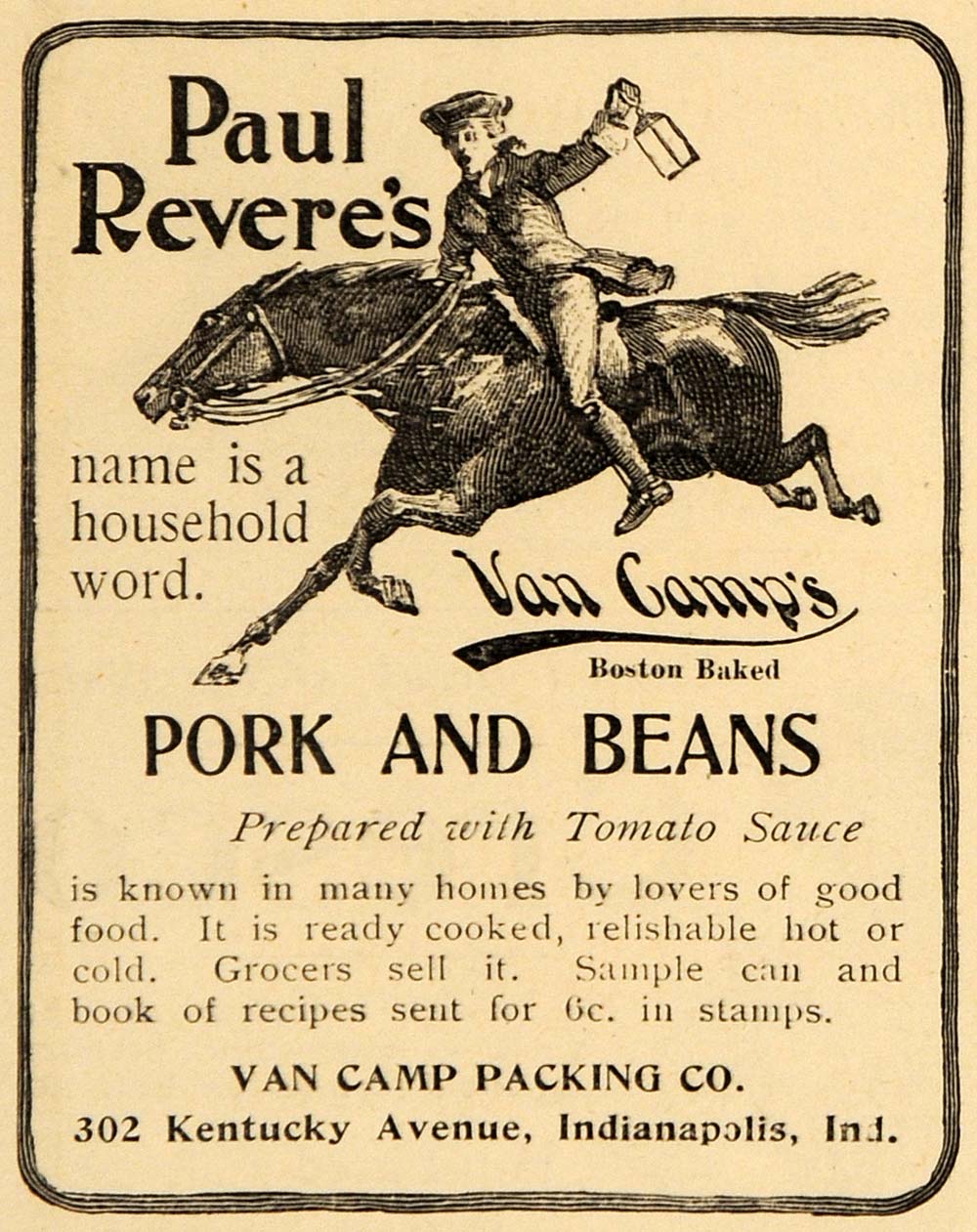 Paul Revere's

name is a household word.

Van Camp's

Boston Baked

PORK AND BEANS

Prepared with Tomato Sauce

is known in many homes by lovers of good food. It is ready cooked, relishable hot or cold. Grocers sell it. Sample can and book of recipes sent for 6c. in stamps.

VAN CAMP PACKING CO.

302 Kentucky Avenue, Indianapolis, Ind.